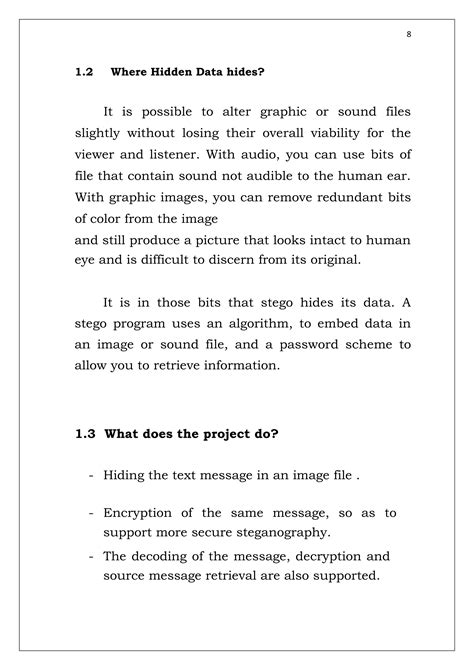 8

1.2 Where Hidden Data hides?

It is possible to alter graphic or sound files slightly without losing their overall viability for the viewer and listener. With audio, you can use bits of file that contain sound not audible to the human ear. With graphic images, you can remove redundant bits of color from the image
and still produce a picture that looks intact to human eye and is difficult to discern from its original.

It is in those bits that stego hides its data. A stego program uses an algorithm, to embed data in an image or sound file, and a password scheme to allow you to retrieve information.

1.3 What does the project do?

- Hiding the text message in an image file .

- Encryption of the same message, so as to support more secure steganography.

- The decoding of the message, decryption and source message retrieval are also supported.